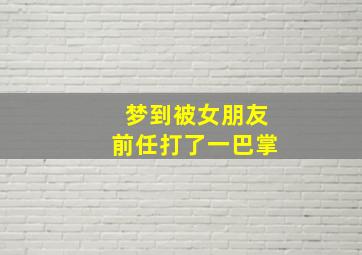 梦到被女朋友
前任打了一巴掌